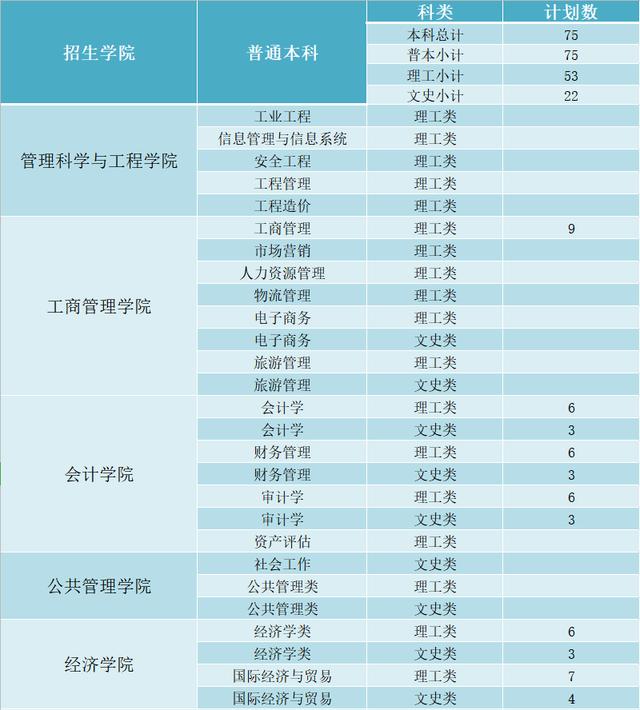 | 招生学院 | 普通本科 | 科类 | 计划数 |
|---|---|---|---|
| | | 本科总计 | 75 |
| | | 普本小计 | 75 |
| | | 理工小计 | 53 |
| | | 文史小计 | 22 |
| 管理科学与工程学院 | 工业工程 | 理工类 | |
| | 信息管理与信息系统 | 理工类 | |
| | 安全工程 | 理工类 | |
| | 工程管理 | 理工类 | |
| | 工程造价 | 理工类 | |
| 工商管理学院 | 工商管理 | 理工类 | 9 |
| | 市场营销 | 理工类 | |
| | 人力资源管理 | 理工类 | |
| | 物流管理 | 理工类 | |
| | 电子商务 | 理工类 | |
| | 电子商务 | 文史类 | |
| | 旅游管理 | 理工类 | |
| | 旅游管理 | 文史类 | |
| 会计学院 | 会计学 | 理工类 | 6 |
| | 会计学 | 文史类 | 3 |
| | 财务管理 | 理工类 | 6 |
| | 财务管理 | 文史类 | 3 |
| | 审计学 | 理工类 | 6 |
| | 审计学 | 文史类 | 3 |
| | 资产评估 | 理工类 | |
| 公共管理学院 | 社会工作 | 文史类 | |
| | 公共管理类 | 理工类 | |
| | 公共管理类 | 文史类 | |
| 经济学院 | 经济学类 | 理工类 | 6 |
| | 经济学类 | 文史类 | 3 |
| | 国际经济与贸易 | 理工类 | 7 |
| | 国际经济与贸易 | 文史类 | 4 |